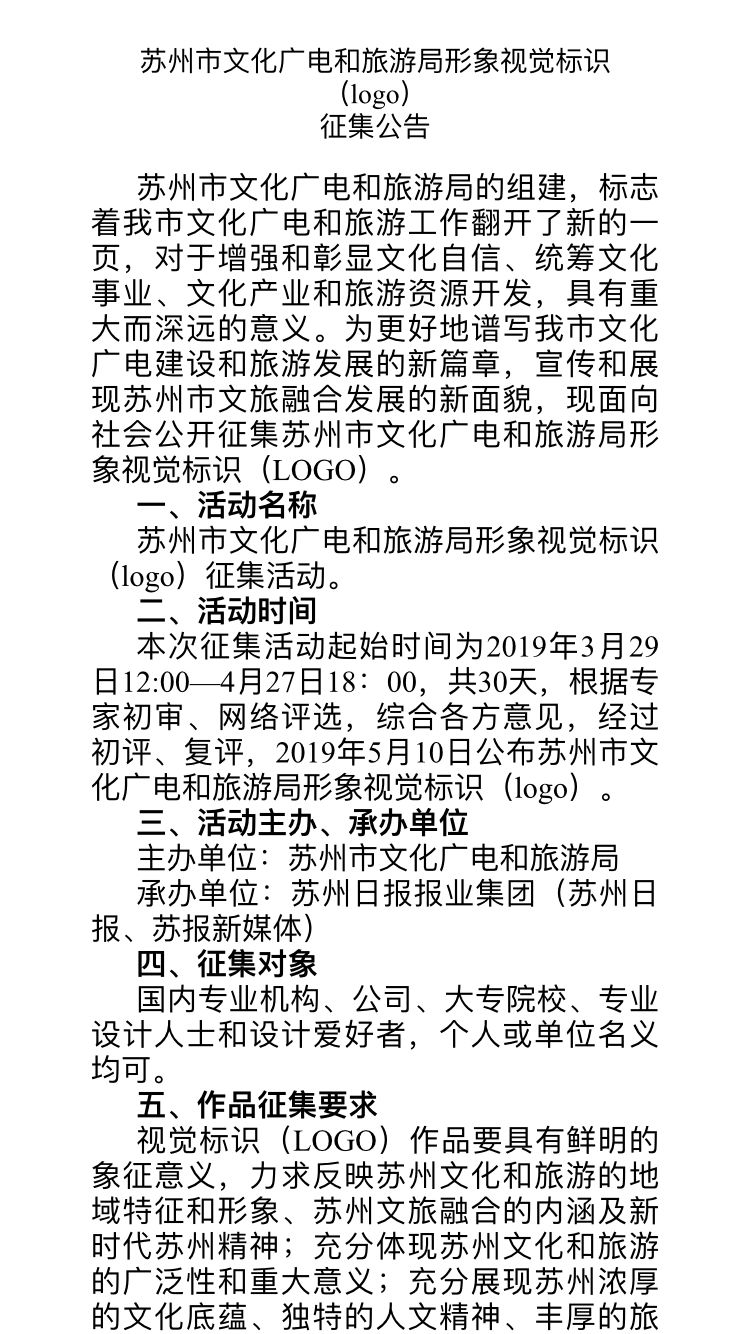 苏州市文化广电和旅游局形象视觉标识（logo）征集公告

苏州市文化广电和旅游局的组建，标志着我市文化广电和旅游工作翻开了新的一页，对于增强和彰显文化自信、统筹文化事业、文化产业和旅游资源开发，具有重大而深远的意义。为更好地谱写我市文化广电建设和旅游发展的新篇章，宣传和展现苏州市文旅融合发展的新面貌，现面向社会公开征集苏州市文化广电和旅游局形象视觉标识（LOGO）。

一、活动名称

苏州市文化广电和旅游局形象视觉标识（logo）征集活动。

二、活动时间

本次征集活动起始时间为2019年3月29日12:00—4月27日18：00，共30天，根据专家初审、网络评选，综合各方意见，经过初评、复评，2019年5月10日公布苏州市文化广电和旅游局形象视觉标识（logo）。

三、活动主办、承办单位

主办单位：苏州市文化广电和旅游局

承办单位：苏州日报报业集团（苏州日报、苏报新媒体）

四、征集对象

国内专业机构、公司、大专院校、专业设计人士和设计爱好者，个人或单位名义均可。

五、作品征集要求

视觉标识（LOGO）作品要具有鲜明的象征意义，力求反映苏州文化和旅游的地域特征和形象、苏州文旅融合的内涵及新时代苏州精神；充分体现苏州文化和旅游的广泛性和重大意义；充分展现苏州浓厚的文化底蕴、独特的人文精神、丰厚的旅